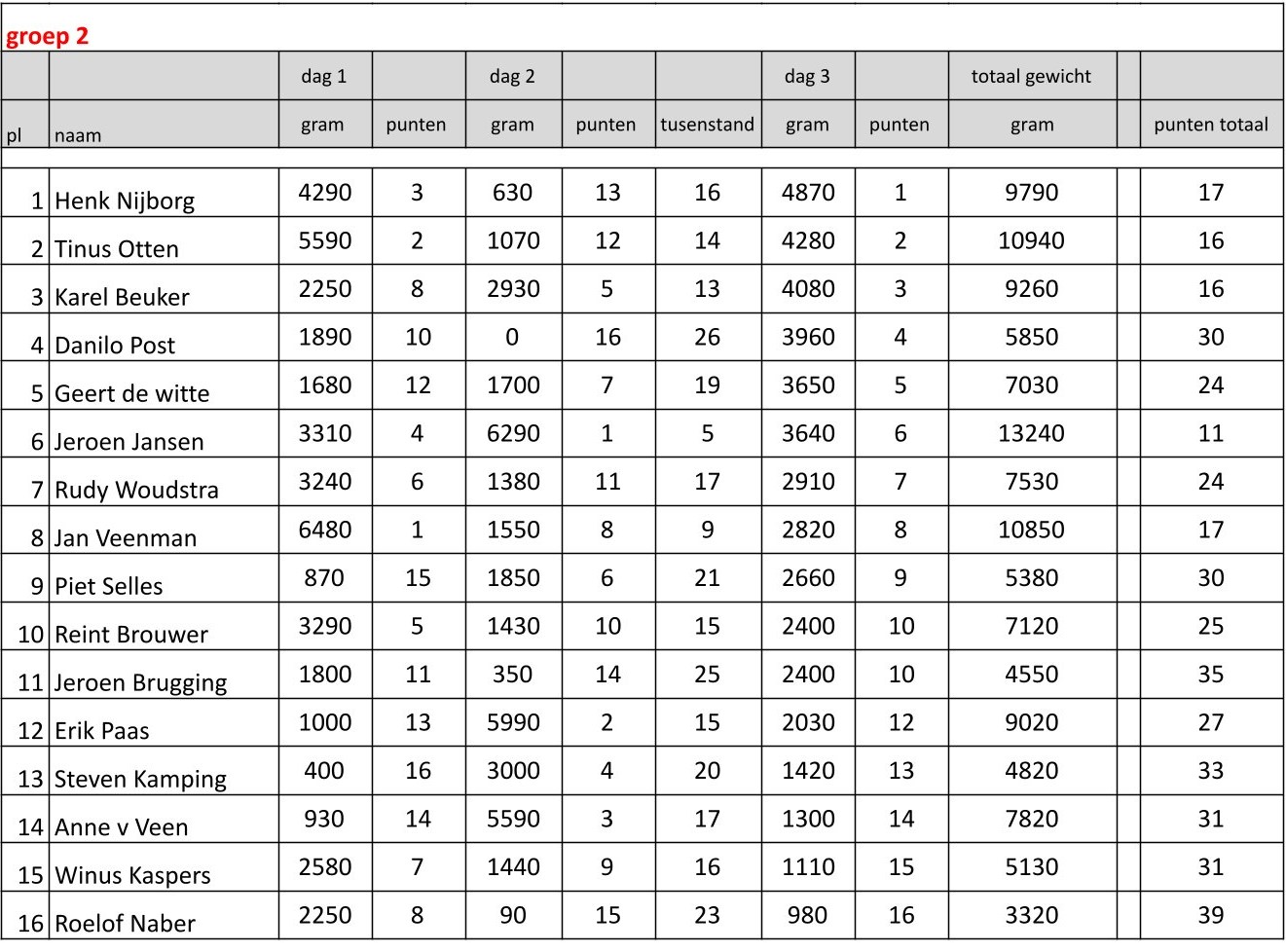 groep 2

| | | dag 1 | | dag 2 | | | dag 3 | | totaal gewicht | | |
|---|---|---|---|---|---|---|---|---|---|---|---|
| pl | naam | gram | punten | gram | punten | tusenstand | gram | punten | gram | | punten totaal |
| 1 | Henk Nijborg | 4290 | 3 | 630 | 13 | 16 | 4870 | 1 | 9790 | | 17 |
| 2 | Tinus Otten | 5590 | 2 | 1070 | 12 | 14 | 4280 | 2 | 10940 | | 16 |
| 3 | Karel Beuker | 2250 | 8 | 2930 | 5 | 13 | 4080 | 3 | 9260 | | 16 |
| 4 | Danilo Post | 1890 | 10 | 0 | 16 | 26 | 3960 | 4 | 5850 | | 30 |
| 5 | Geert de witte | 1680 | 12 | 1700 | 7 | 19 | 3650 | 5 | 7030 | | 24 |
| 6 | Jeroen Jansen | 3310 | 4 | 6290 | 1 | 5 | 3640 | 6 | 13240 | | 11 |
| 7 | Rudy Woudstra | 3240 | 6 | 1380 | 11 | 17 | 2910 | 7 | 7530 | | 24 |
| 8 | Jan Veenman | 6480 | 1 | 1550 | 8 | 9 | 2820 | 8 | 10850 | | 17 |
| 9 | Piet Selles | 870 | 15 | 1850 | 6 | 21 | 2660 | 9 | 5380 | | 30 |
| 10 | Reint Brouwer | 3290 | 5 | 1430 | 10 | 15 | 2400 | 10 | 7120 | | 25 |
| 11 | Jeroen Brugging | 1800 | 11 | 350 | 14 | 25 | 2400 | 10 | 4550 | | 35 |
| 12 | Erik Paas | 1000 | 13 | 5990 | 2 | 15 | 2030 | 12 | 9020 | | 27 |
| 13 | Steven Kamping | 400 | 16 | 3000 | 4 | 20 | 1420 | 13 | 4820 | | 33 |
| 14 | Anne v Veen | 930 | 14 | 5590 | 3 | 17 | 1300 | 14 | 7820 | | 31 |
| 15 | Winus Kaspers | 2580 | 7 | 1440 | 9 | 16 | 1110 | 15 | 5130 | | 31 |
| 16 | Roelof Naber | 2250 | 8 | 90 | 15 | 23 | 980 | 16 | 3320 | | 39 |